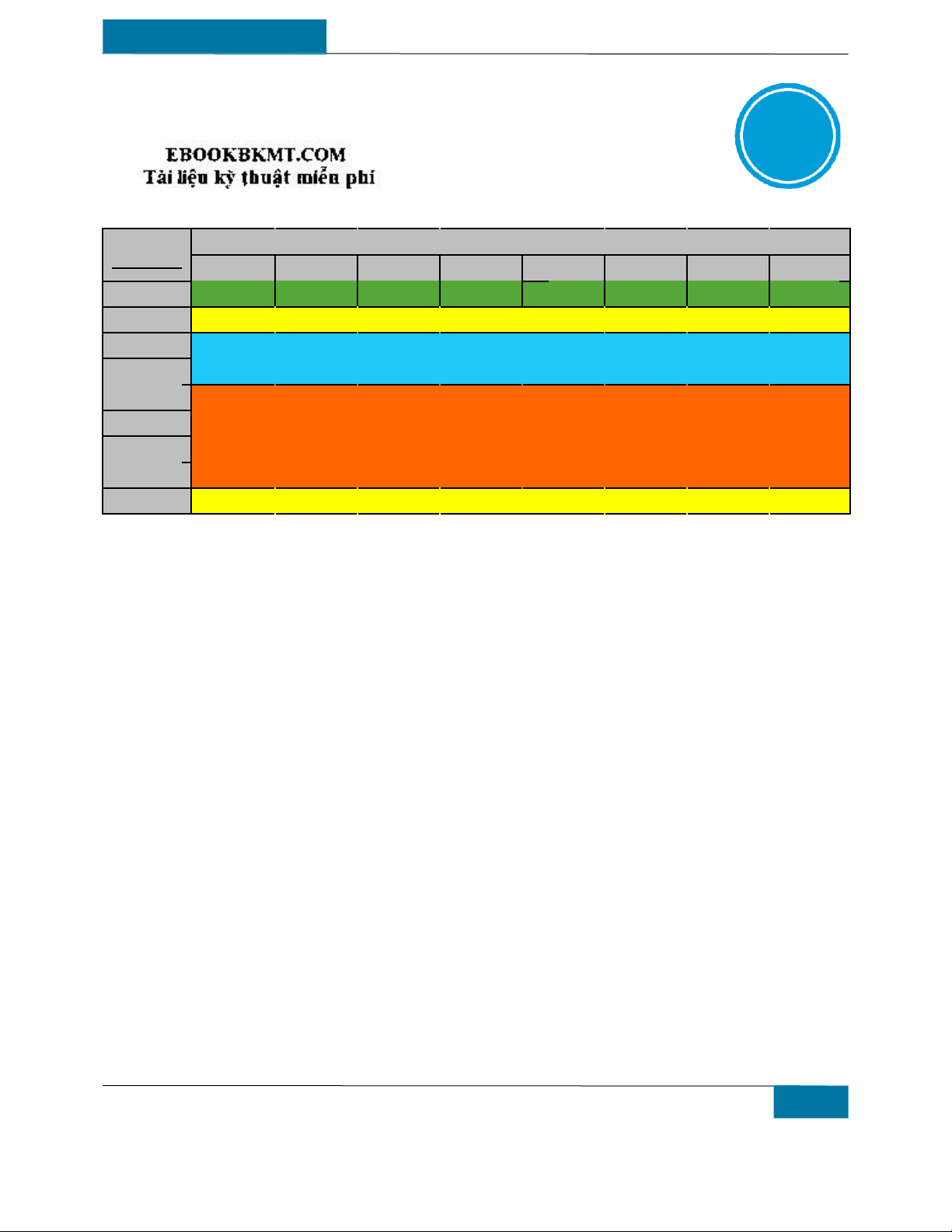 EBOOKBKMT.COM
Tài liệu kỹ thuật miễn phí